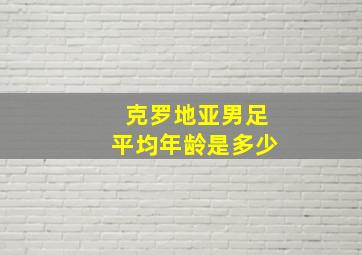 克罗地亚男足
平均年龄是多少